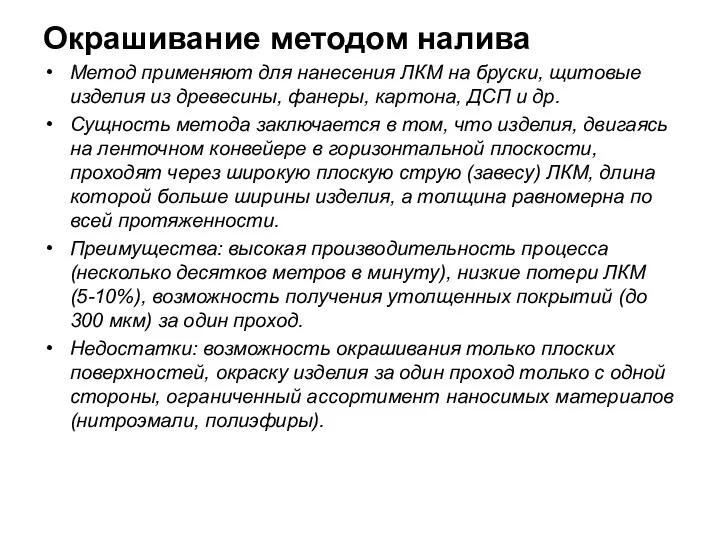 Окрашивание методом налива

• Метод применяют для нанесения ЛКМ на бруски, щитовые изделия из древесины, фанеры, картона, ДСП и др.

• Сущность метода заключается в том, что изделия, двигаясь на ленточном конвейере в горизонтальной плоскости, проходят через широкую плоскую струю (завесу) ЛКМ, длина которой больше ширины изделия, а толщина равномерна по всей протяженности.

• Преимущества: высокая производительность процесса (несколько десятков метров в минуту), низкие потери ЛКМ (5-10%), возможность получения утолщенных покрытий (до 300 мкм) за один проход.

• Недостатки: возможность окрашивания только плоских поверхностей, окраску изделия за один проход только с одной стороны, ограниченный ассортимент наносимых материалов (нитроэмали, полиэфиры).